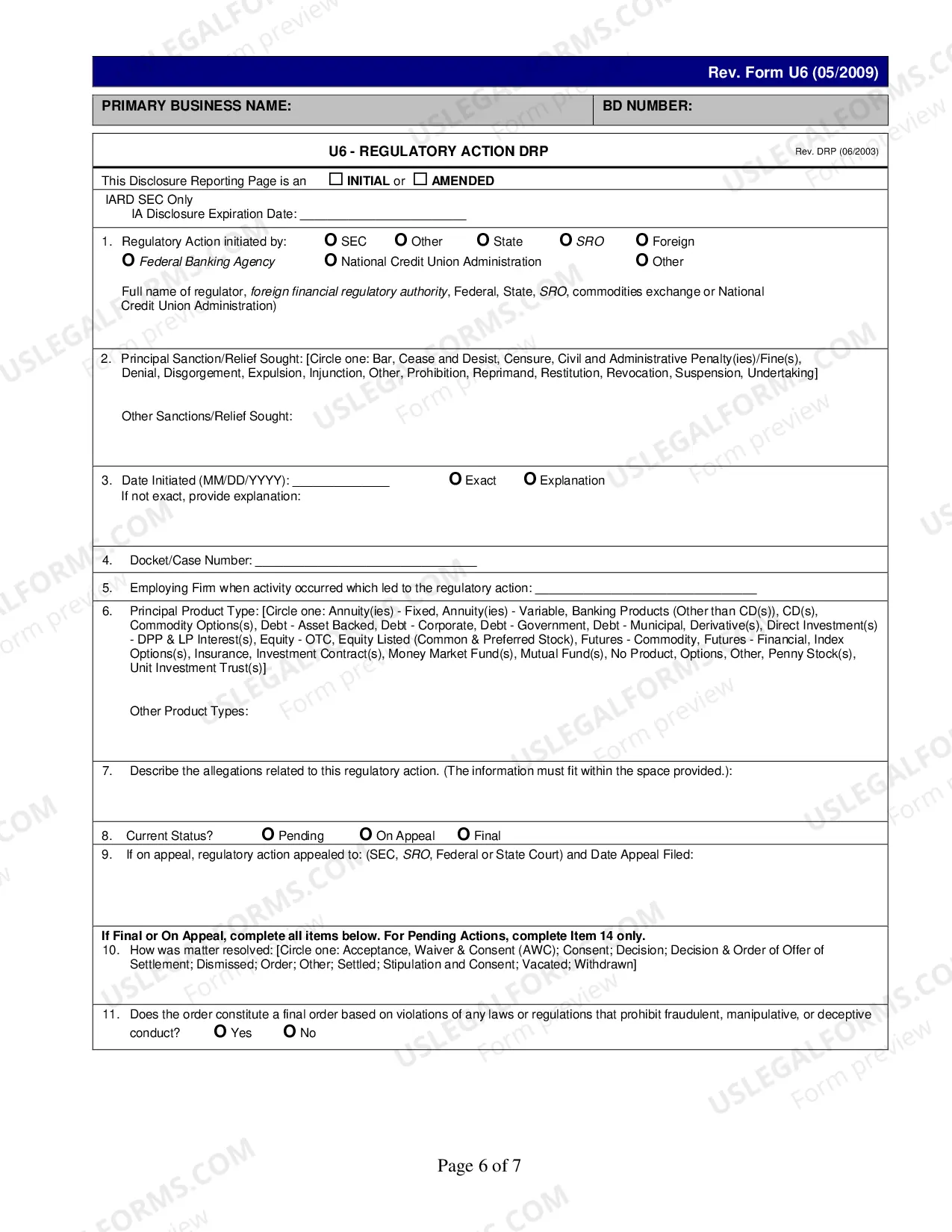 Rev. Form U6 (05/2009)

PRIMARY BUSINESS NAME:

BD NUMBER:

U6 - REGULATORY ACTION DRP

Rev. DRP (06/2003)

This Disclosure Reporting Page is an ☐ INITIAL or ☐ AMENDED

IARD SEC Only
IA Disclosure Expiration Date: ____

1. Regulatory Action initiated by: O SEC O Other O State O SRO O Foreign
O Federal Banking Agency O National Credit Union Administration O Other

Full name of regulator, foreign financial regulatory authority, Federal, State, SRO, commodities exchange or National Credit Union Administration)

2. Principal Sanction/Relief Sought: [Circle one: Bar, Cease and Desist, Censure, Civil and Administrative Penalty(ies)/Fine(s), Denial, Disgorgement, Expulsion, Injunction, Other, Prohibition, Reprimand, Restitution, Revocation, Suspension, Undertaking]

Other Sanctions/Relief Sought:

3. Date Initiated (MM/DD/YYYY): ____ O Exact O Explanation
If not exact, provide explanation:

4. Docket/Case Number: ____

5. Employing Firm when activity occurred which led to the regulatory action: ____

6. Principal Product Type: [Circle one: Annuity(ies) - Fixed, Annuity(ies) - Variable, Banking Products (Other than CD(s)), CD(s), Commodity Options(s), Debt - Asset Backed, Debt - Corporate, Debt - Government, Debt - Municipal, Derivative(s), Direct Investment(s) - DPP & LP Interest(s), Equity - OTC, Equity Listed (Common & Preferred Stock), Futures - Commodity, Futures - Financial, Index Options(s), Insurance, Investment Contract(s), Money Market Fund(s), Mutual Fund(s), No Product, Options, Other, Penny Stock(s), Unit Investment Trust(s)]

Other Product Types:

7. Describe the allegations related to this regulatory action. (The information must fit within the space provided.):

8. Current Status? O Pending O On Appeal O Final

9. If on appeal, regulatory action appealed to: (SEC, SRO, Federal or State Court) and Date Appeal Filed:

If Final or On Appeal, complete all items below. For Pending Actions, complete Item 14 only.
10. How was matter resolved: [Circle one: Acceptance, Waiver & Consent (AWC); Consent; Decision; Decision & Order of Offer of Settlement; Dismissed; Order; Other; Settled; Stipulation and Consent; Vacated; Withdrawn]

11. Does the order constitute a final order based on violations of any laws or regulations that prohibit fraudulent, manipulative, or deceptive conduct? O Yes O No

Page 6 of 7

USLEGALFORMS.COM Form preview